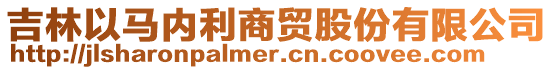 吉林以马内利商贸股份有限公司
http://jlsharonpalmer.cn.coovee.com